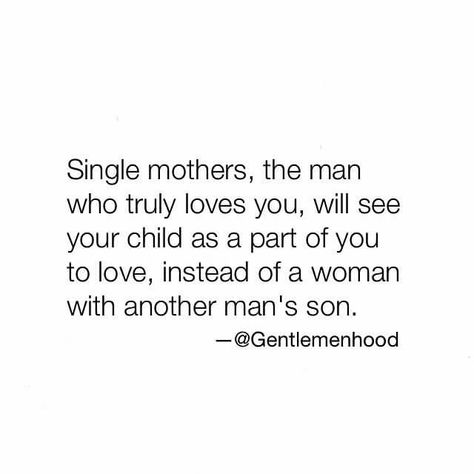 Single mothers, the man who truly loves you, will see your child as a part of you to love, instead of a woman with another man's son.

—@Gentlemenhood